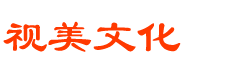 视美文化